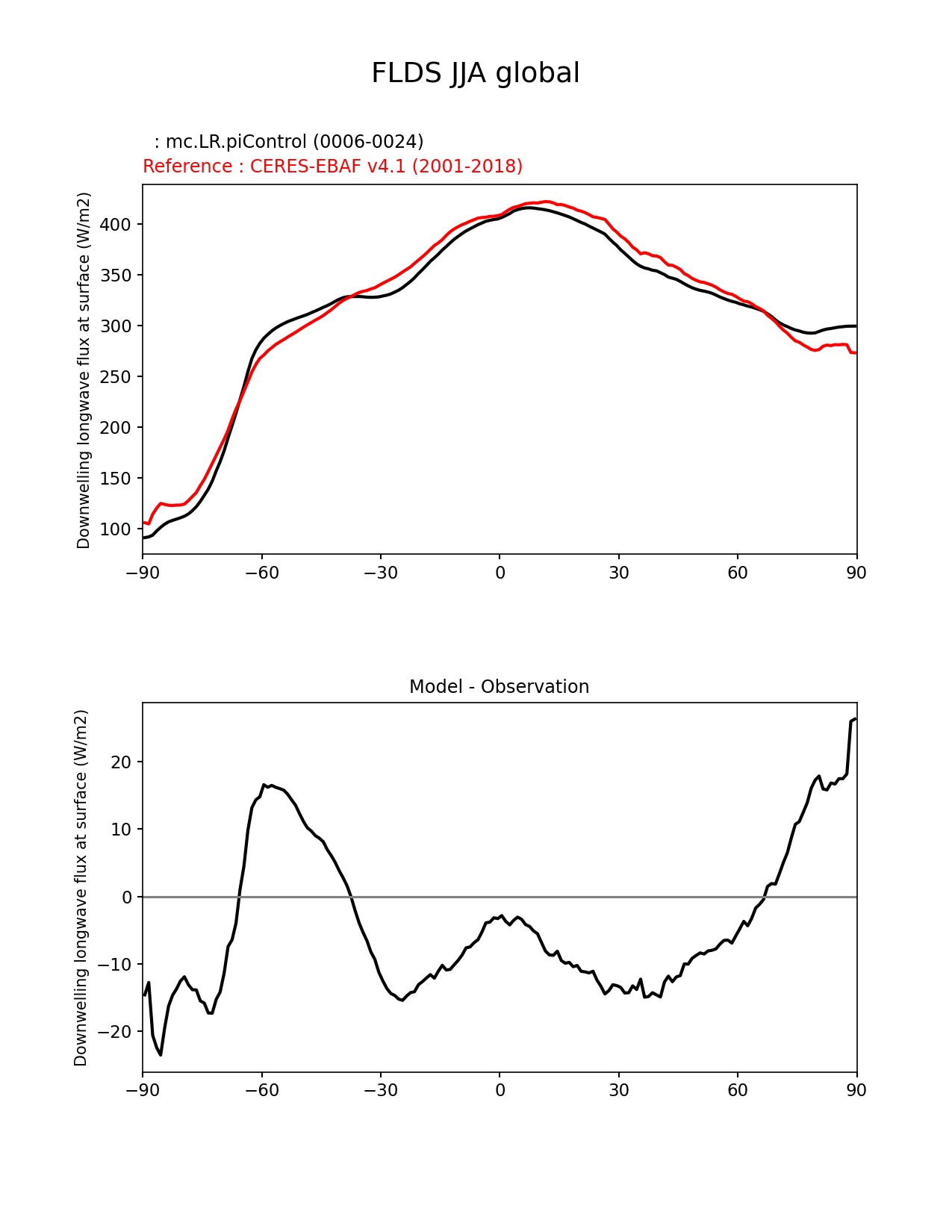 FLDS JJA global

: mc.LR.piControl (0006-0024)
Reference : CERES-EBAF v4.1 (2001-2018)

Downwelling longwave flux at surface (W/m2)

400
350
300
250
200
150
100

−90 −60 −30 0 30 60 90

Model - Observation

Downwelling longwave flux at surface (W/m2)

20
10
0
−10
−20

−90 −60 −30 0 30 60 90